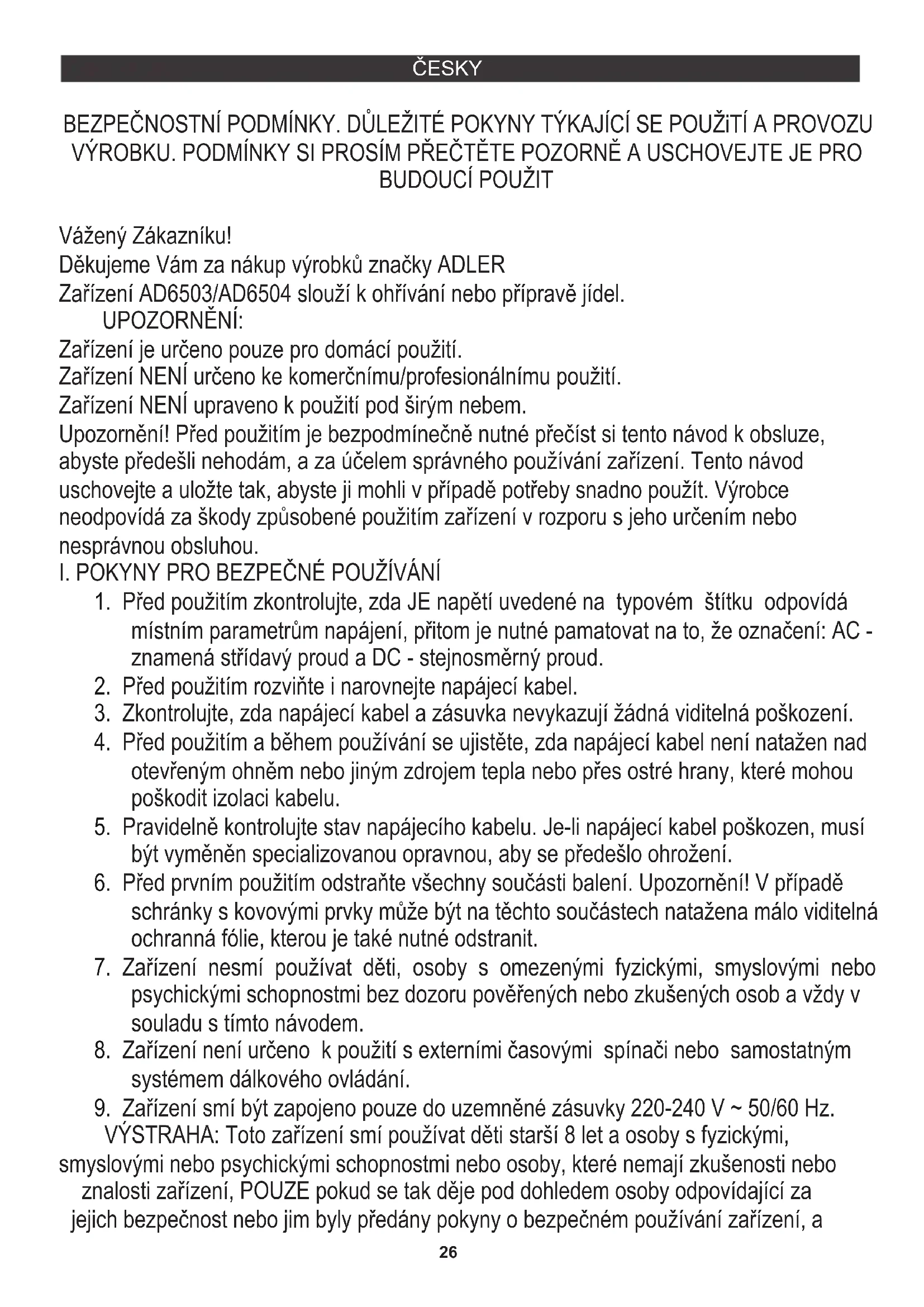 ČESKY

BEZPEČNOSTNÍ PODMÍNKY. DŮLEŽITÉ POKYNY TÝKAJÍCÍ SE POUŽiTÍ A PROVOZU VÝROBKU. PODMÍNKY SI PROSÍM PŘEČTĚTE POZORNĚ A USCHOVEJTE JE PRO BUDOUCÍ POUŽIT

Vážený Zákazníku!
Děkujeme Vám za nákup výrobků značky ADLER
Zařízení AD6503/AD6504 slouží k ohřívání nebo přípravě jídel.
UPOZORNĚNÍ:
Zařízení je určeno pouze pro domácí použití.
Zařízení NENÍ určeno ke komerčnímu/profesionálnímu použití.
Zařízení NENÍ upraveno k použití pod širým nebem.
Upozornění! Před použitím je bezpodmínečně nutné přečíst si tento návod k obsluze, abyste předešli nehodám, a za účelem správného používání zařízení. Tento návod uschovejte a uložte tak, abyste ji mohli v případě potřeby snadno použít. Výrobce neodpovídá za škody způsobené použitím zařízení v rozporu s jeho určením nebo nesprávnou obsluhou.
I. POKYNY PRO BEZPEČNÉ POUŽÍVÁNÍ
1. Před použitím zkontrolujte, zda JE napětí uvedené na typovém štítku odpovídá místním parametrům napájení, přitom je nutné pamatovat na to, že označení: AC - znamená střídavý proud a DC - stejnosměrný proud.
2. Před použitím rozviňte i narovnejte napájecí kabel.
3. Zkontrolujte, zda napájecí kabel a zásuvka nevykazují žádná viditelná poškození.
4. Před použitím a během používání se ujistěte, zda napájecí kabel není natažen nad otevřeným ohněm nebo jiným zdrojem tepla nebo přes ostré hrany, které mohou poškodit izolaci kabelu.
5. Pravidelně kontrolujte stav napájecího kabelu. Je-li napájecí kabel poškozen, musí být vyměněn specializovanou opravnou, aby se předešlo ohrožení.
6. Před prvním použitím odstraňte všechny součásti balení. Upozornění! V případě schránky s kovovými prvky může být na těchto součástech natažena málo viditelná ochranná fólie, kterou je také nutné odstranit.
7. Zařízení nesmí používat děti, osoby s omezenými fyzickými, smyslovými nebo psychickými schopnostmi bez dozoru pověřených nebo zkušených osob a vždy v souladu s tímto návodem.
8. Zařízení není určeno k použití s externími časovými spínači nebo samostatným systémem dálkového ovládání.
9. Zařízení smí být zapojeno pouze do uzemněné zásuvky 220-240 V ~ 50/60 Hz.
VÝSTRAHA: Toto zařízení smí používat děti starší 8 let a osoby s fyzickými, smyslovými nebo psychickými schopnostmi nebo osoby, které nemají zkušenosti nebo znalosti zařízení, POUZE pokud se tak děje pod dohledem osoby odpovídající za jejich bezpečnost nebo jim byly předány pokyny o bezpečném používání zařízení, a

26